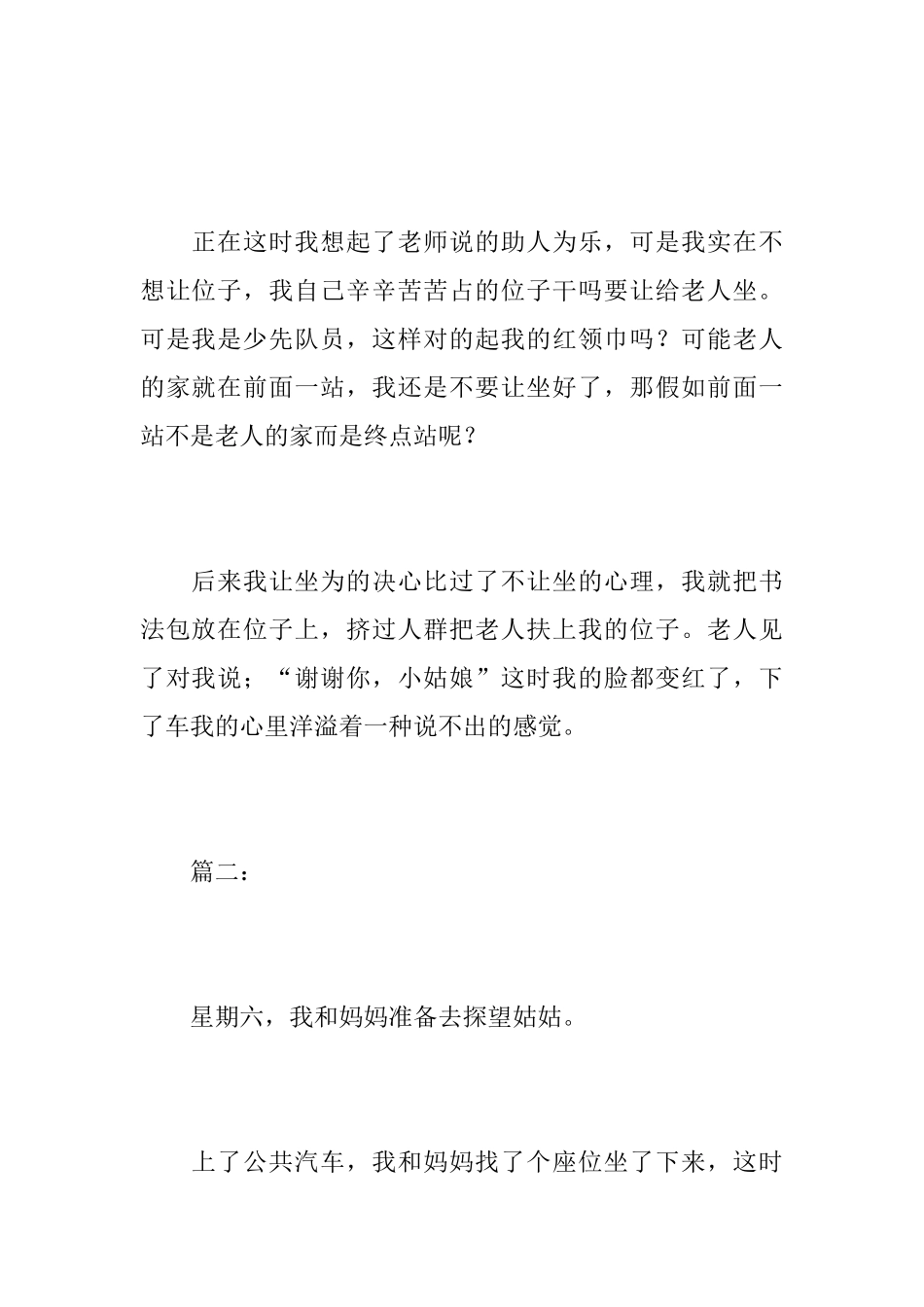 正在这时我想起了老师说的助人为乐，可是我实在不想让位子，我自己辛辛苦苦占的位子干吗要让给老人坐。可是我是少先队员，这样对的起我的红领巾吗？可能老人的家就在前面一站，我还是不要让坐好了，那假如前面一站不是老人的家而是终点站呢？

后来我让坐为的决心比过了不让坐的心理，我就把书法包放在位子上，挤过人群把老人扶上我的位子。老人见了对我说；“谢谢你，小姑娘”这时我的脸都变红了，下了车我的心里洋溢着一种说不出的感觉。

篇二：

星期六，我和妈妈准备去探望姑姑。

上了公共汽车，我和妈妈找了个座位坐了下来，这时